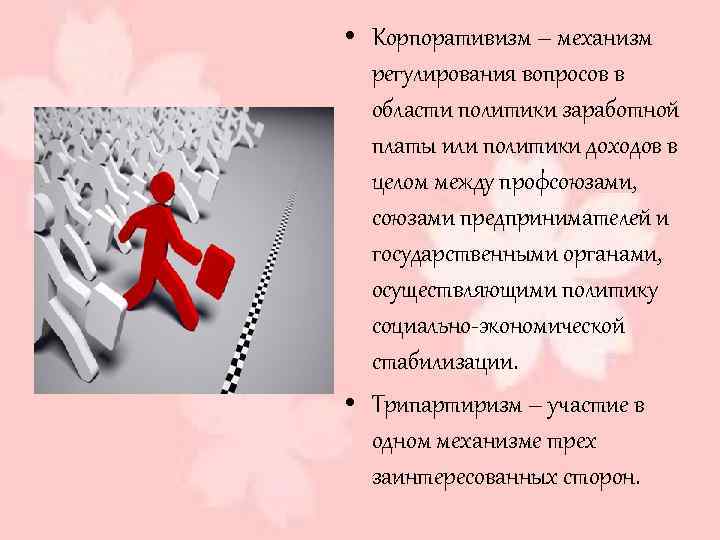 • Корпоративизм – механизм регулирования вопросов в области политики заработной платы или политики доходов в целом между профсоюзами, союзами предпринимателей и государственными органами, осуществляющими политику социально-экономической стабилизации.

• Трипартиризм – участие в одном механизме трех заинтересованных сторон.